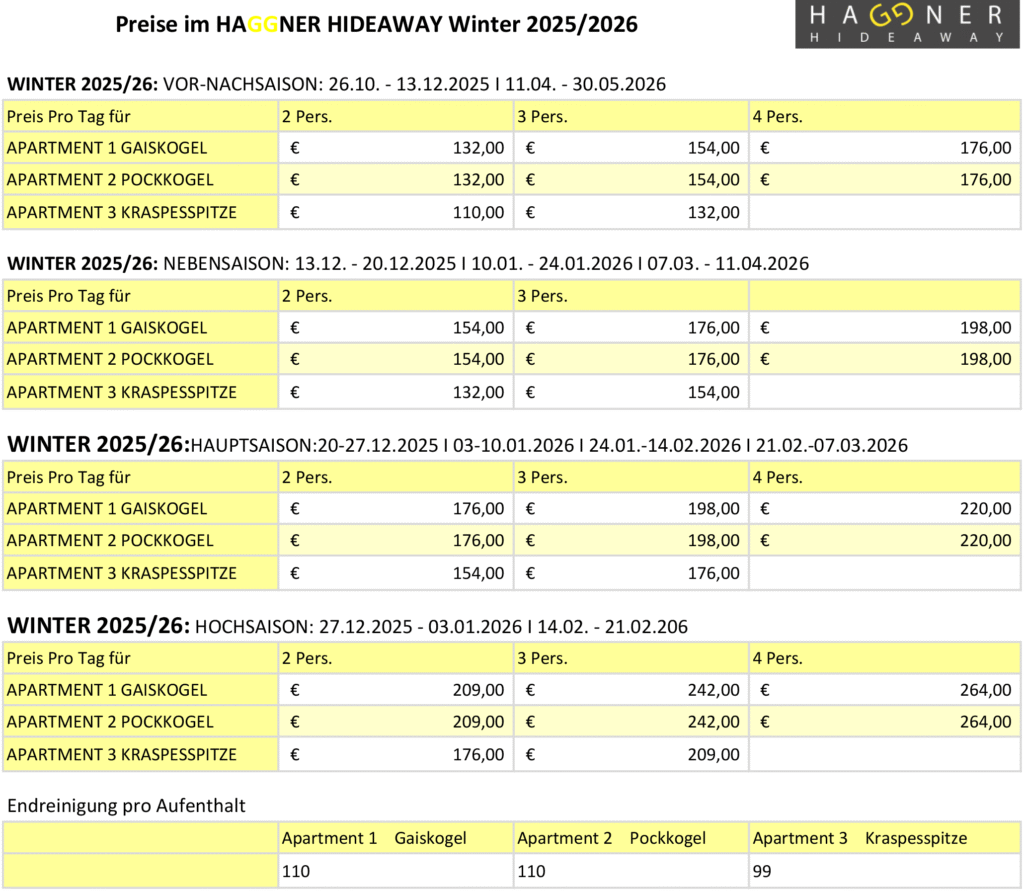 Preise im HAGGNER HIDEAWAY Winter 2025/2026

HAGGNER
HIDEAWAY

WINTER 2025/26: VOR-NACHSAISON: 26.10. - 13.12.2025 I 11.04. - 30.05.2026

| Preis Pro Tag für | 2 Pers. | 3 Pers. | 4 Pers. |
|---|---|---|---|
| APARTMENT 1 GAISKOGEL | € 132,00 | € 154,00 | € 176,00 |
| APARTMENT 2 POCKKOGEL | € 132,00 | € 154,00 | € 176,00 |
| APARTMENT 3 KRASPESSPITZE | € 110,00 | € 132,00 | |

WINTER 2025/26: NEBENSAISON: 13.12. - 20.12.2025 I 10.01. - 24.01.2026 I 07.03. - 11.04.2026

| Preis Pro Tag für | 2 Pers. | 3 Pers. | |
|---|---|---|---|
| APARTMENT 1 GAISKOGEL | € 154,00 | € 176,00 | € 198,00 |
| APARTMENT 2 POCKKOGEL | € 154,00 | € 176,00 | € 198,00 |
| APARTMENT 3 KRASPESSPITZE | € 132,00 | € 154,00 | |

WINTER 2025/26:HAUPTSAISON:20-27.12.2025 I 03-10.01.2026 I 24.01.-14.02.2026 I 21.02.-07.03.2026

| Preis Pro Tag für | 2 Pers. | 3 Pers. | 4 Pers. |
|---|---|---|---|
| APARTMENT 1 GAISKOGEL | € 176,00 | € 198,00 | € 220,00 |
| APARTMENT 2 POCKKOGEL | € 176,00 | € 198,00 | € 220,00 |
| APARTMENT 3 KRASPESSPITZE | € 154,00 | € 176,00 | |

WINTER 2025/26: HOCHSAISON: 27.12.2025 - 03.01.2026 I 14.02. - 21.02.206

| Preis Pro Tag für | 2 Pers. | 3 Pers. | 4 Pers. |
|---|---|---|---|
| APARTMENT 1 GAISKOGEL | € 209,00 | € 242,00 | € 264,00 |
| APARTMENT 2 POCKKOGEL | € 209,00 | € 242,00 | € 264,00 |
| APARTMENT 3 KRASPESSPITZE | € 176,00 | € 209,00 | |

Endreinigung pro Aufenthalt

| | Apartment 1 Gaiskogel | Apartment 2 Pockkogel | Apartment 3 Kraspesspitze |
|---|---|---|---|
| | 110 | 110 | 99 |